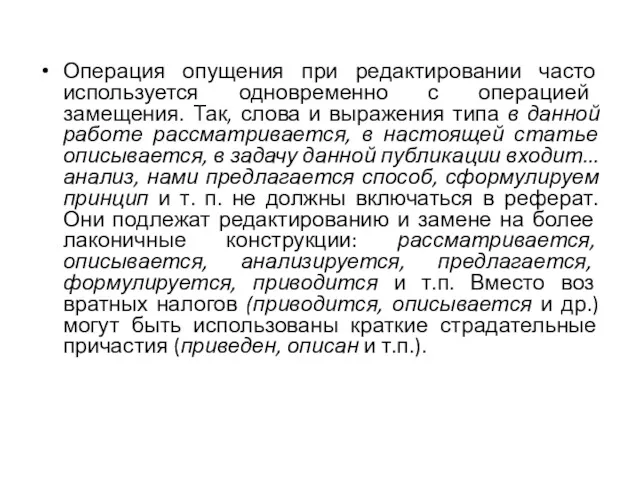 • Операция опущения при редактировании часто используется одновременно с операцией замещения. Так, слова и выражения типа в данной работе рассматривается, в настоящей статье описывается, в задачу данной публикации входит... анализ, нами предлагается способ, сформулируем принцип и т. п. не должны включаться в реферат. Они подлежат редактированию и замене на более лаконичные конструкции: рассматривается, описывается, анализируется, предлагается, формулируется, приводится и т.п. Вместо воз вратных налогов (приводится, описывается и др.) могут быть использованы краткие страдательные причастия (приведен, описан и т.п.).